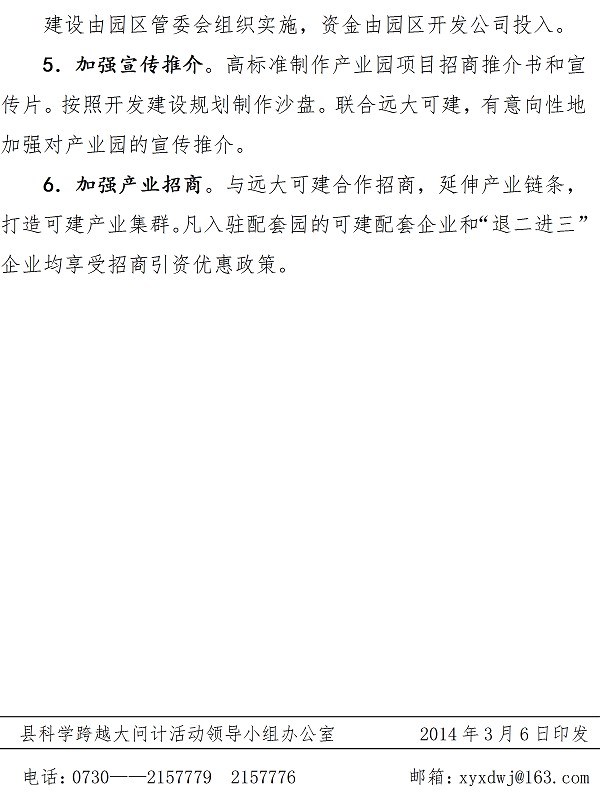 建设由园区管委会组织实施，资金由园区开发公司投入。

5.加强宣传推介。高标准制作产业园项目招商推介书和宣传片。按照开发建设规划制作沙盘。联合远大可建，有意向性地加强对产业园的宣传推介。

6.加强产业招商。与远大可建合作招商，延伸产业链条，打造可建产业集群。凡入驻配套园的可建配套企业和“退二进三”企业均享受招商引资优惠政策。

县科学跨越大问计活动领导小组办公室 2014年3月6日印发

电话：0730——2157779 2157776 邮箱：xyxdwj@163.com